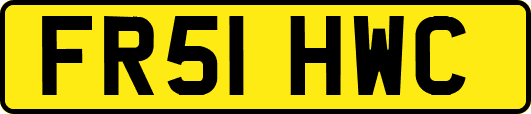 FR51 HWC